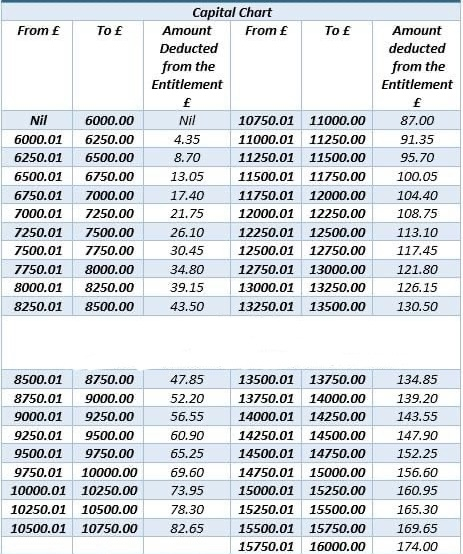 Capital Chart

| From £ | To £ | Amount Deducted from the Entitlement £ | From £ | To £ | Amount deducted from the Entitlement £ |
|---|---|---|---|---|---|
| Nil | 6000.00 | Nil | 10750.01 | 11000.00 | 87.00 |
| 6000.01 | 6250.00 | 4.35 | 11000.01 | 11250.00 | 91.35 |
| 6250.01 | 6500.00 | 8.70 | 11250.01 | 11500.00 | 95.70 |
| 6500.01 | 6750.00 | 13.05 | 11500.01 | 11750.00 | 100.05 |
| 6750.01 | 7000.00 | 17.40 | 11750.01 | 12000.00 | 104.40 |
| 7000.01 | 7250.00 | 21.75 | 12000.01 | 12250.00 | 108.75 |
| 7250.01 | 7500.00 | 26.10 | 12250.01 | 12500.00 | 113.10 |
| 7500.01 | 7750.00 | 30.45 | 12500.01 | 12750.00 | 117.45 |
| 7750.01 | 8000.00 | 34.80 | 12750.01 | 13000.00 | 121.80 |
| 8000.01 | 8250.00 | 39.15 | 13000.01 | 13250.00 | 126.15 |
| 8250.01 | 8500.00 | 43.50 | 13250.01 | 13500.00 | 130.50 |
| 8500.01 | 8750.00 | 47.85 | 13500.01 | 13750.00 | 134.85 |
| 8750.01 | 9000.00 | 52.20 | 13750.01 | 14000.00 | 139.20 |
| 9000.01 | 9250.00 | 56.55 | 14000.01 | 14250.00 | 143.55 |
| 9250.01 | 9500.00 | 60.90 | 14250.01 | 14500.00 | 147.90 |
| 9500.01 | 9750.00 | 65.25 | 14500.01 | 14750.00 | 152.25 |
| 9750.01 | 10000.00 | 69.60 | 14750.01 | 15000.00 | 156.60 |
| 10000.01 | 10250.00 | 73.95 | 15000.01 | 15250.00 | 160.95 |
| 10250.01 | 10500.00 | 78.30 | 15250.01 | 15500.00 | 165.30 |
| 10500.01 | 10750.00 | 82.65 | 15500.01 | 15750.00 | 169.65 |
| | | | 15750.01 | 16000.00 | 174.00 |